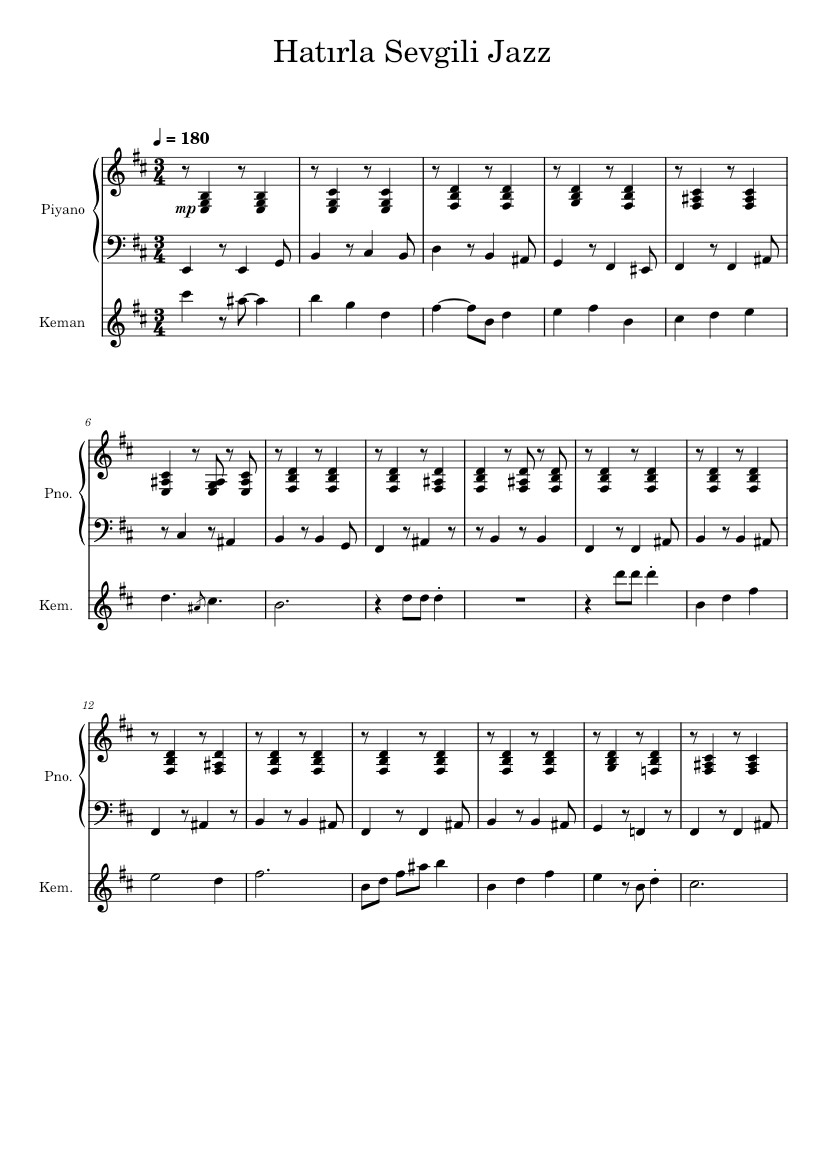 Hatırla Sevgili Jazz

♩ = 180

Piyano

mp

Keman

6

Pno.

Kem.

12

Pno.

Kem.